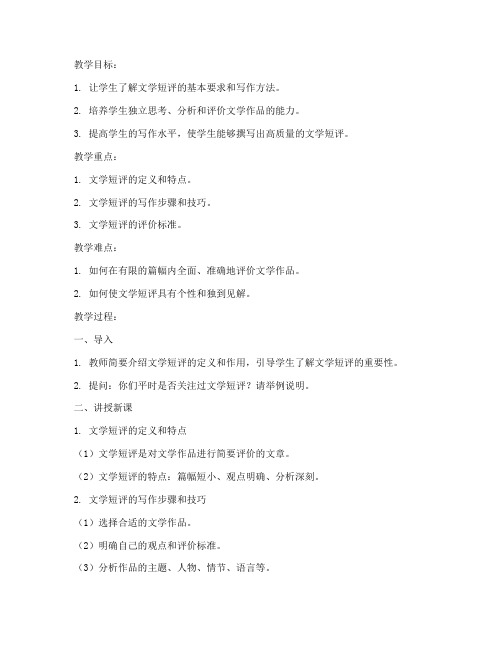 教学目标：

1. 让学生了解文学短评的基本要求和写作方法。

2. 培养学生独立思考、分析和评价文学作品的能力。

3. 提高学生的写作水平，使学生能够撰写出高质量的文学短评。

教学重点：

1. 文学短评的定义和特点。

2. 文学短评的写作步骤和技巧。

3. 文学短评的评价标准。

教学难点：

1. 如何在有限的篇幅内全面、准确地评价文学作品。

2. 如何使文学短评具有个性和独到见解。

教学过程：

一、导入

1. 教师简要介绍文学短评的定义和作用，引导学生了解文学短评的重要性。

2. 提问：你们平时是否关注过文学短评？请举例说明。

二、讲授新课

1. 文学短评的定义和特点

（1）文学短评是对文学作品进行简要评价的文章。

（2）文学短评的特点：篇幅短小、观点明确、分析深刻。

2. 文学短评的写作步骤和技巧

（1）选择合适的文学作品。

（2）明确自己的观点和评价标准。

（3）分析作品的主题、人物、情节、语言等。